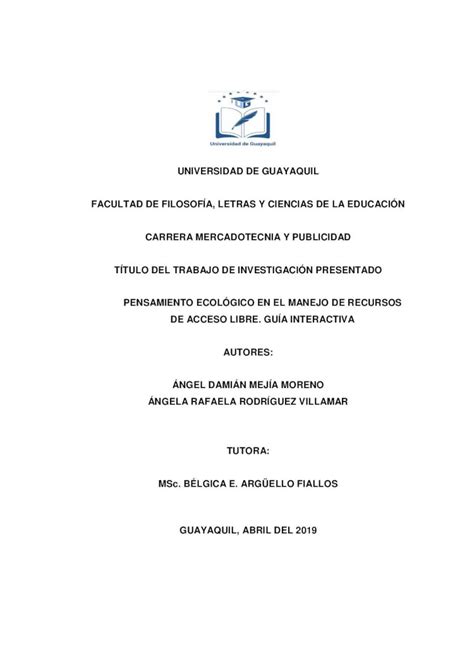 UG

Universidad de Guayaquil

UNIVERSIDAD DE GUAYAQUIL

FACULTAD DE FILOSOFÍA, LETRAS Y CIENCIAS DE LA EDUCACIÓN

CARRERA MERCADOTECNIA Y PUBLICIDAD

TÍTULO DEL TRABAJO DE INVESTIGACIÓN PRESENTADO

PENSAMIENTO ECOLÓGICO EN EL MANEJO DE RECURSOS DE ACCESO LIBRE. GUÍA INTERACTIVA

AUTORES:

ÁNGEL DAMIÁN MEJÍA MORENO
ÁNGELA RAFAELA RODRÍGUEZ VILLAMAR

TUTORA:

MSc. BÉLGICA E. ARGÜELLO FIALLOS

GUAYAQUIL, ABRIL DEL 2019